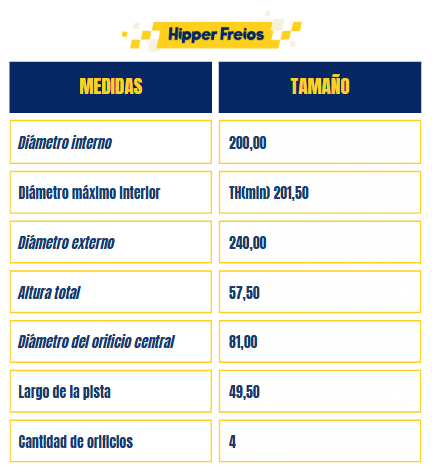 Hipper Freios

| MEDIDAS | TAMAÑO |
|---|---|
| Diámetro interno | 200,00 |
| Diámetro máximo interior | TH(min) 201,50 |
| Diámetro externo | 240,00 |
| Altura total | 57,50 |
| Diámetro del orificio central | 81,00 |
| Largo de la pista | 49,50 |
| Cantidad de orificios | 4 |